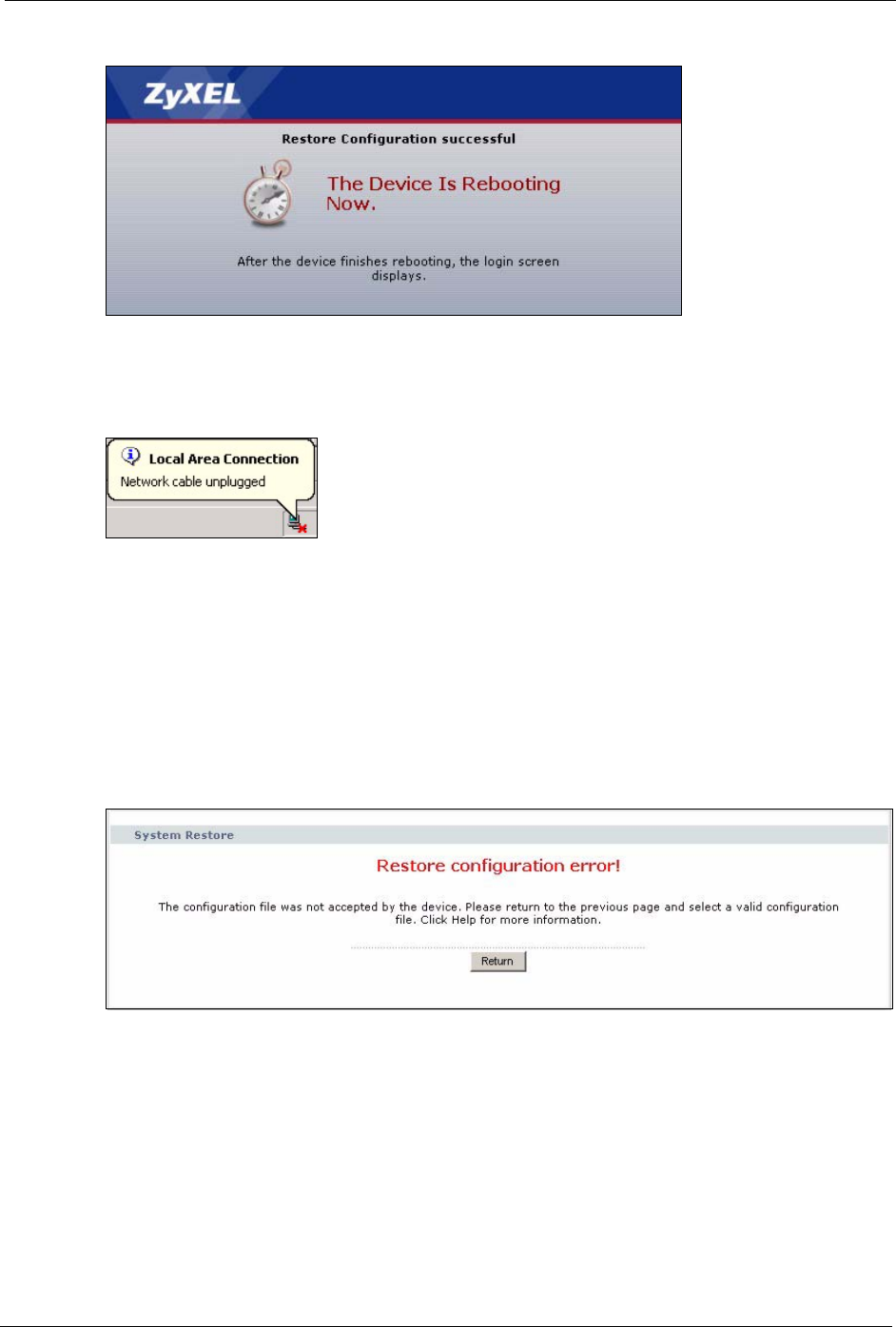 ZyXEL

Restore Configuration successful

The Device Is Rebooting Now.

After the device finishes rebooting, the login screen displays.

Local Area Connection
Network cable unplugged

System Restore

Restore configuration error!

The configuration file was not accepted by the device. Please return to the previous page and select a valid configuration file. Click Help for more information.

Return